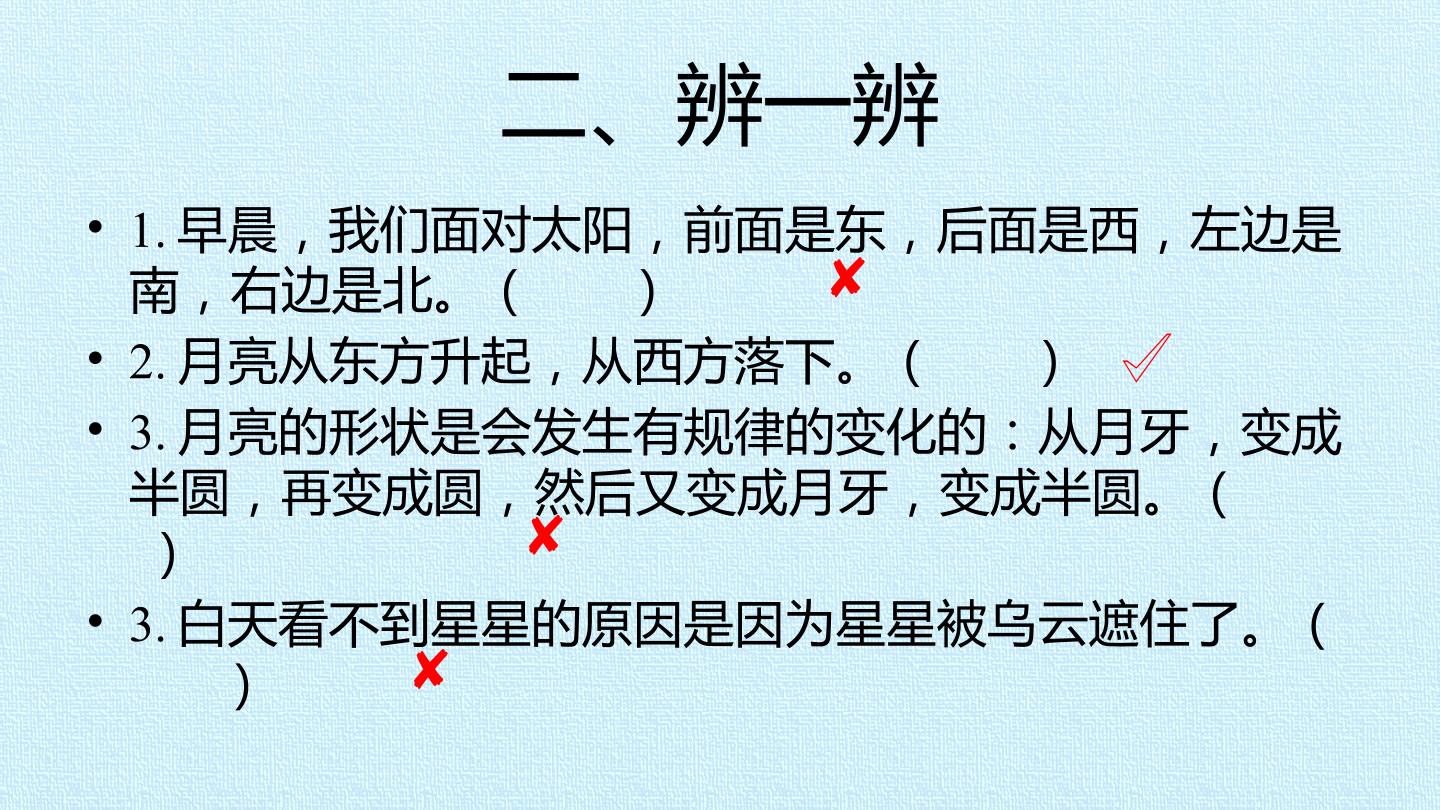 二、辨一辨

• 1.早晨，我们面对太阳，前面是东，后面是西，左边是南，右边是北。（ ）✘

• 2.月亮从东方升起，从西方落下。（ ）✓

• 3.月亮的形状是会发生有规律的变化的：从月牙，变成半圆，再变成圆，然后又变成月牙，变成半圆。（ ）✘

• 3.白天看不到星星的原因是因为星星被乌云遮住了。（ ）✘